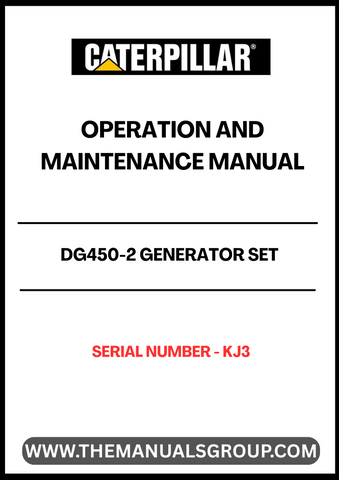 CATERPILLAR®

OPERATION AND MAINTENANCE MANUAL

DG450-2 GENERATOR SET

SERIAL NUMBER - KJ3

WWW.THEMANUALSGROUP.COM